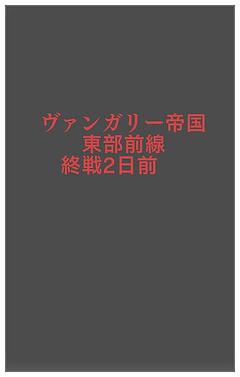 ヴァンガリー帝国
東部前線
終戦2日前